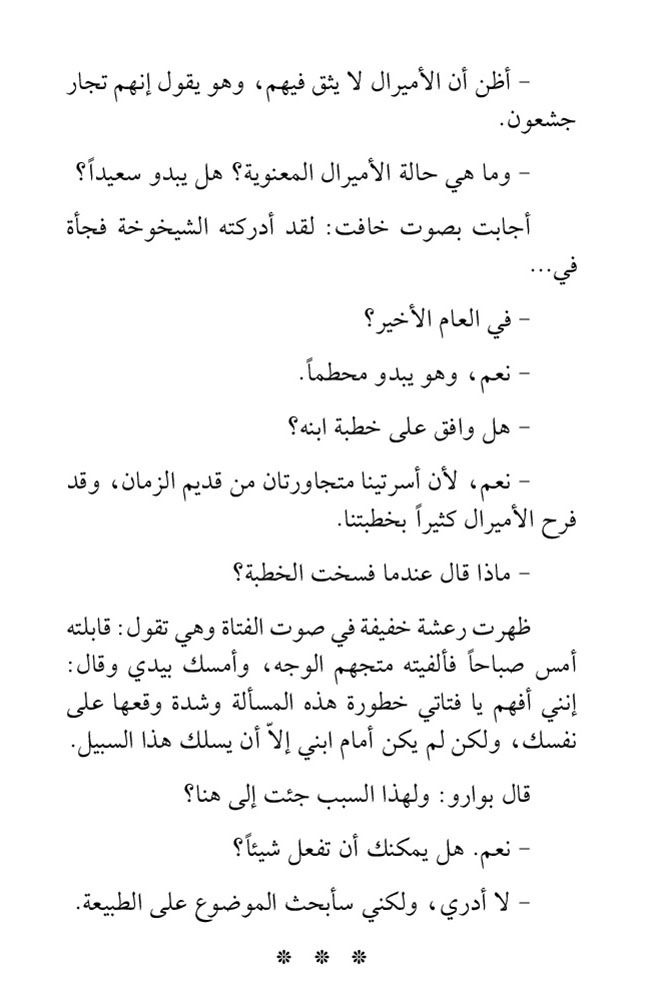 - أظن أن الأميرال لا يثق فيهم، وهو يقول إنهم تجار جشعون.

- وما هي حالة الأميرال المعنوية؟ هل يبدو سعيداً؟

أجابت بصوت خافت: لقد أدركته الشيخوخة فجأة في...

- في العام الأخير؟

- نعم، وهو يبدو محطماً.

- هل وافق على خطبة ابنه؟

- نعم، لأن أسرتينا متجاورتان من قديم الزمان، وقد فرح الأميرال كثيراً بخطبتنا.

- ماذا قال عندما فسخت الخطبة؟

ظهرت رعشة خفيفة في صوت الفتاة وهي تقول: قابلته أمس صباحاً فألفيته متجهم الوجه، وأمسك بيدي وقال: إنني أفهم يا فتاتي خطورة هذه المسألة وشدة وقعها على نفسك، ولكن لم يكن أمام ابني إلاّ أن يسلك هذا السبيل.

قال بوارو: ولهذا السبب جئت إلى هنا؟

- نعم. هل يمكنك أن تفعل شيئاً؟

- لا أدري، ولكني سأبحث الموضوع على الطبيعة.

* * *